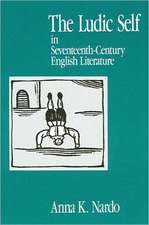 The Ludic Self
in
Seventeenth-Century
English Literature

Anna K. Nardo